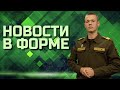 НОВОСТИ
В ФОРМЕ